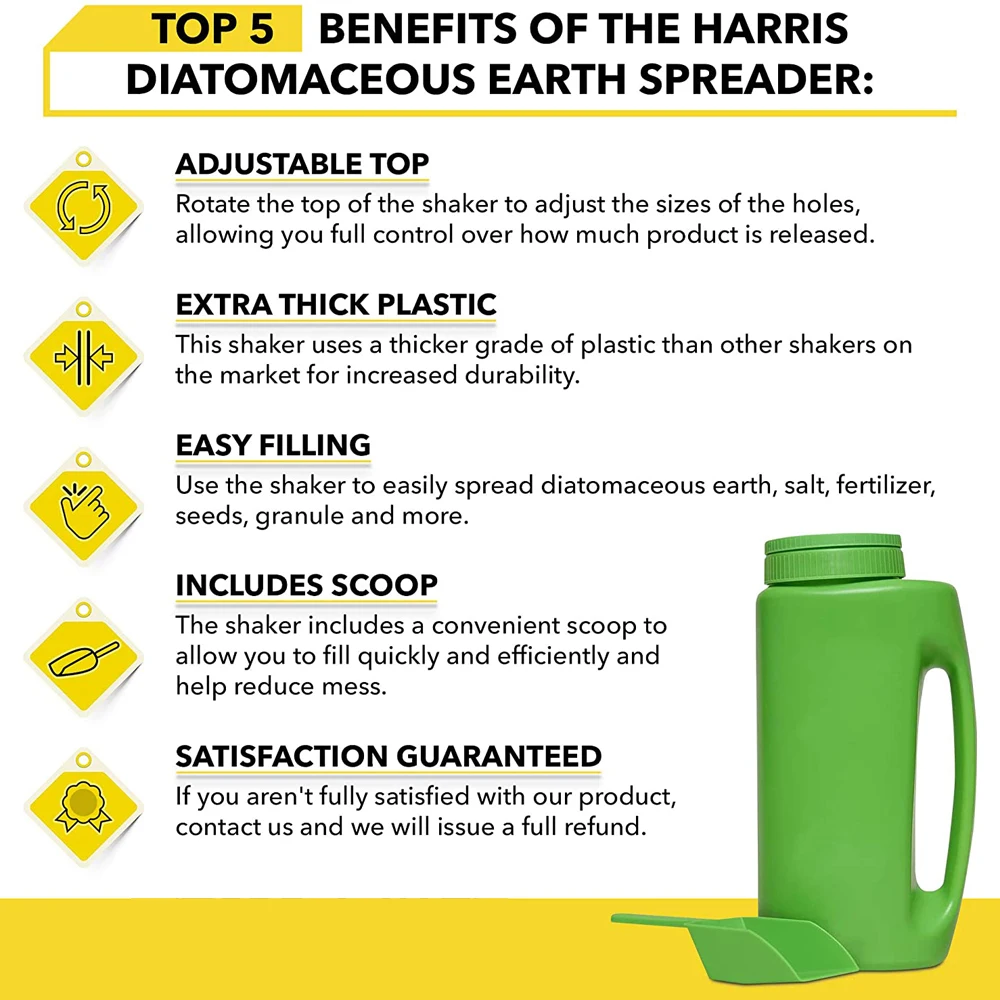 TOP 5 BENEFITS OF THE HARRIS DIATOMACEOUS EARTH SPREADER:

ADJUSTABLE TOP
Rotate the top of the shaker to adjust the sizes of the holes, allowing you full control over how much product is released.

EXTRA THICK PLASTIC
This shaker uses a thicker grade of plastic than other shakers on the market for increased durability.

EASY FILLING
Use the shaker to easily spread diatomaceous earth, salt, fertilizer, seeds, granule and more.

INCLUDES SCOOP
The shaker includes a convenient scoop to allow you to fill quickly and efficiently and help reduce mess.

SATISFACTION GUARANTEED
If you aren't fully satisfied with our product, contact us and we will issue a full refund.